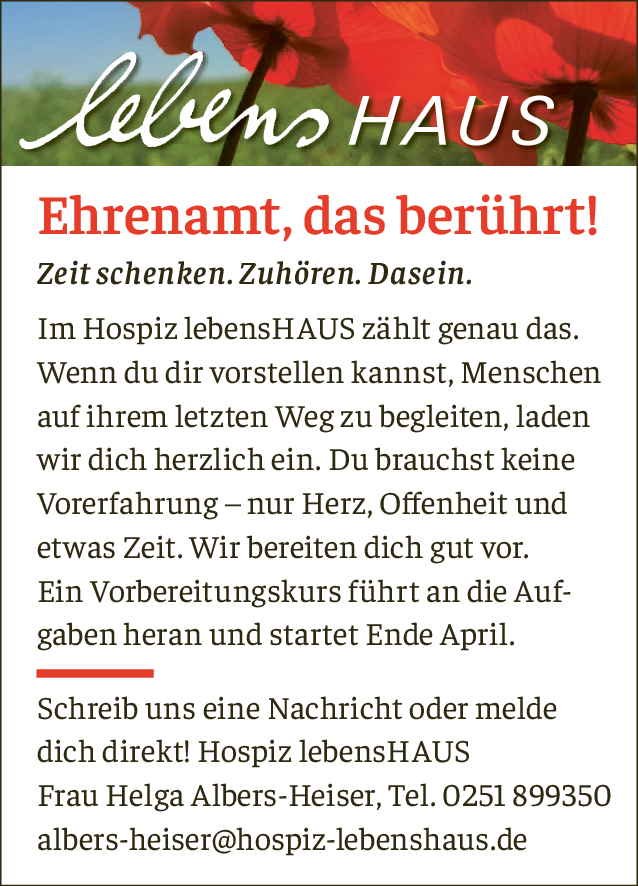 lebens HAUS

Ehrenamt, das berührt!

Zeit schenken. Zuhören. Dasein.

Im Hospiz lebensHAUS zählt genau das. Wenn du dir vorstellen kannst, Menschen auf ihrem letzten Weg zu begleiten, laden wir dich herzlich ein. Du brauchst keine Vorerfahrung – nur Herz, Offenheit und etwas Zeit. Wir bereiten dich gut vor.
Ein Vorbereitungskurs führt an die Aufgaben heran und startet Ende April.

Schreib uns eine Nachricht oder melde dich direkt! Hospiz lebensHAUS
Frau Helga Albers-Heiser, Tel. 0251 899350
albers-heiser@hospiz-lebenshaus.de